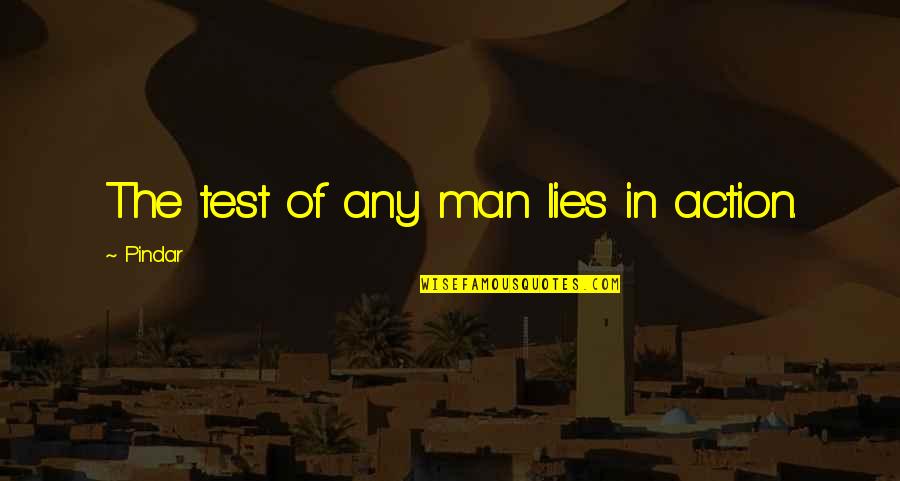 The test of any man lies in action.

~ Pindar

WISEFAMOUSQUOTES.COM